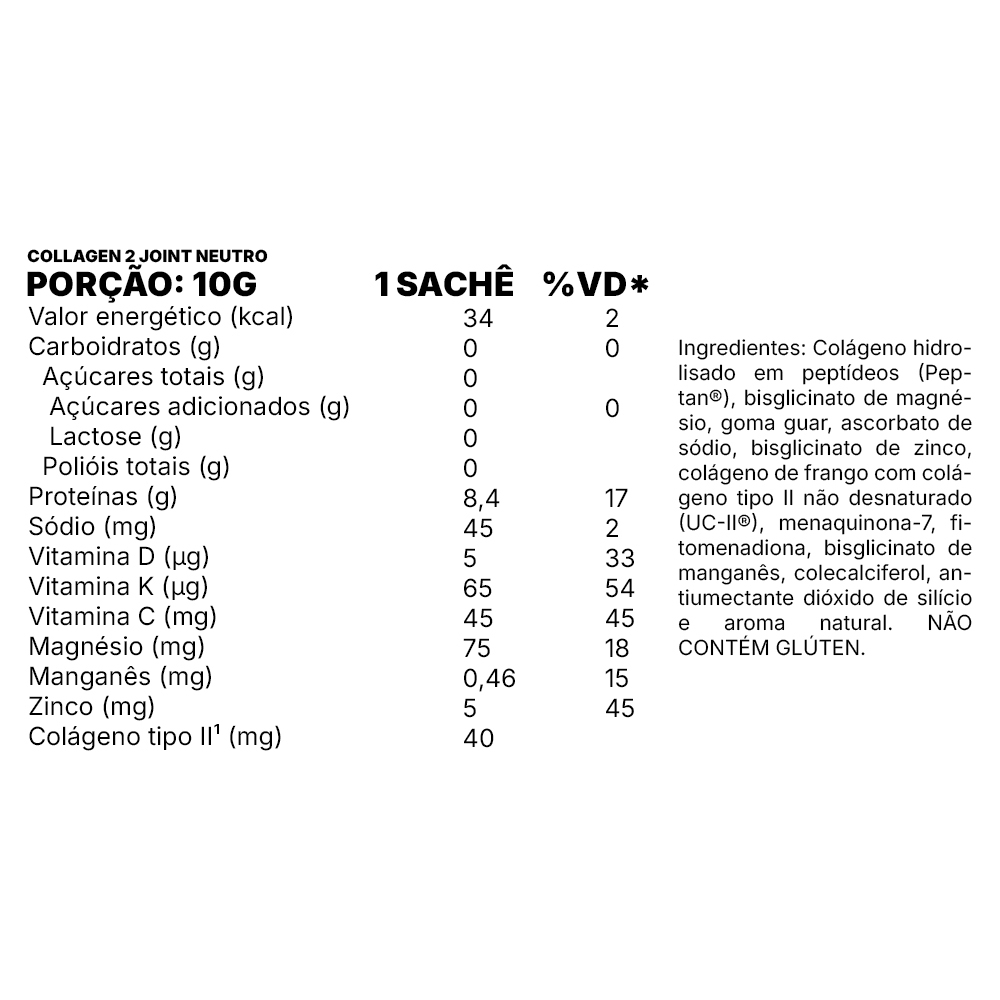 COLLAGEN 2 JOINT NEUTRO

| PORÇÃO: 10G | 1 SACHÊ | %VD* |
|---|---|---|
| Valor energético (kcal) | 34 | 2 |
| Carboidratos (g) | 0 | 0 |
| Açúcares totais (g) | 0 | |
| Açúcares adicionados (g) | 0 | 0 |
| Lactose (g) | 0 | |
| Polióis totais (g) | 0 | |
| Proteínas (g) | 8,4 | 17 |
| Sódio (mg) | 45 | 2 |
| Vitamina D (µg) | 5 | 33 |
| Vitamina K (µg) | 65 | 54 |
| Vitamina C (mg) | 45 | 45 |
| Magnésio (mg) | 75 | 18 |
| Manganês (mg) | 0,46 | 15 |
| Zinco (mg) | 5 | 45 |
| Colágeno tipo II¹ (mg) | 40 | |

Ingredientes: Colágeno hidrolisado em peptídeos (Peptan®), bisglicinato de magnésio, goma guar, ascorbato de sódio, bisglicinato de zinco, colágeno de frango com colágeno tipo II não desnaturado (UC-II®), menaquinona-7, fitomenadiona, bisglicinato de manganês, colecalciferol, antiumectante dióxido de silício e aroma natural. NÃO CONTÉM GLÚTEN.